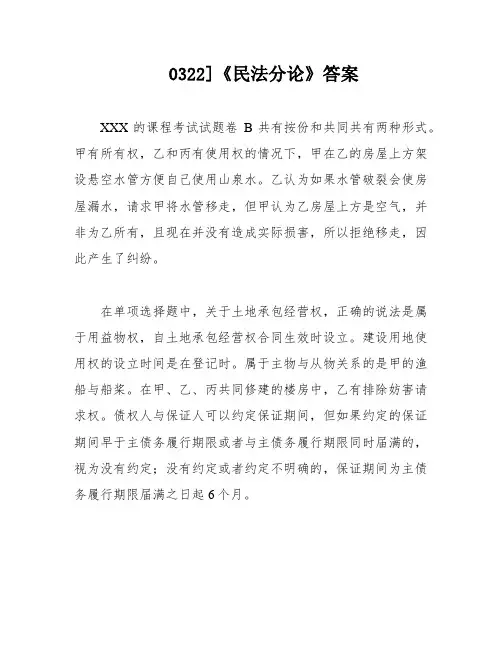 0322]《民法分论》答案

XXX 的课程考试试题卷 B 共有按份和共同共有两种形式。甲有所有权，乙和丙有使用权的情况下，甲在乙的房屋上方架设悬空水管方便自己使用山泉水。乙认为如果水管破裂会使房屋漏水，请求甲将水管移走，但甲认为乙房屋上方是空气，并非为乙所有，且现在并没有造成实际损害，所以拒绝移走，因此产生了纠纷。

在单项选择题中，关于土地承包经营权，正确的说法是属于用益物权，自土地承包经营权合同生效时设立。建设用地使用权的设立时间是在登记时。属于主物与从物关系的是甲的渔船与船桨。在甲、乙、丙共同修建的楼房中，乙有排除妨害请求权。债权人与保证人可以约定保证期间，但如果约定的保证期间早于主债务履行期限或者与主债务履行期限同时届满的，视为没有约定；没有约定或者约定不明确的，保证期间为主债务履行期限届满之日起 6 个月。